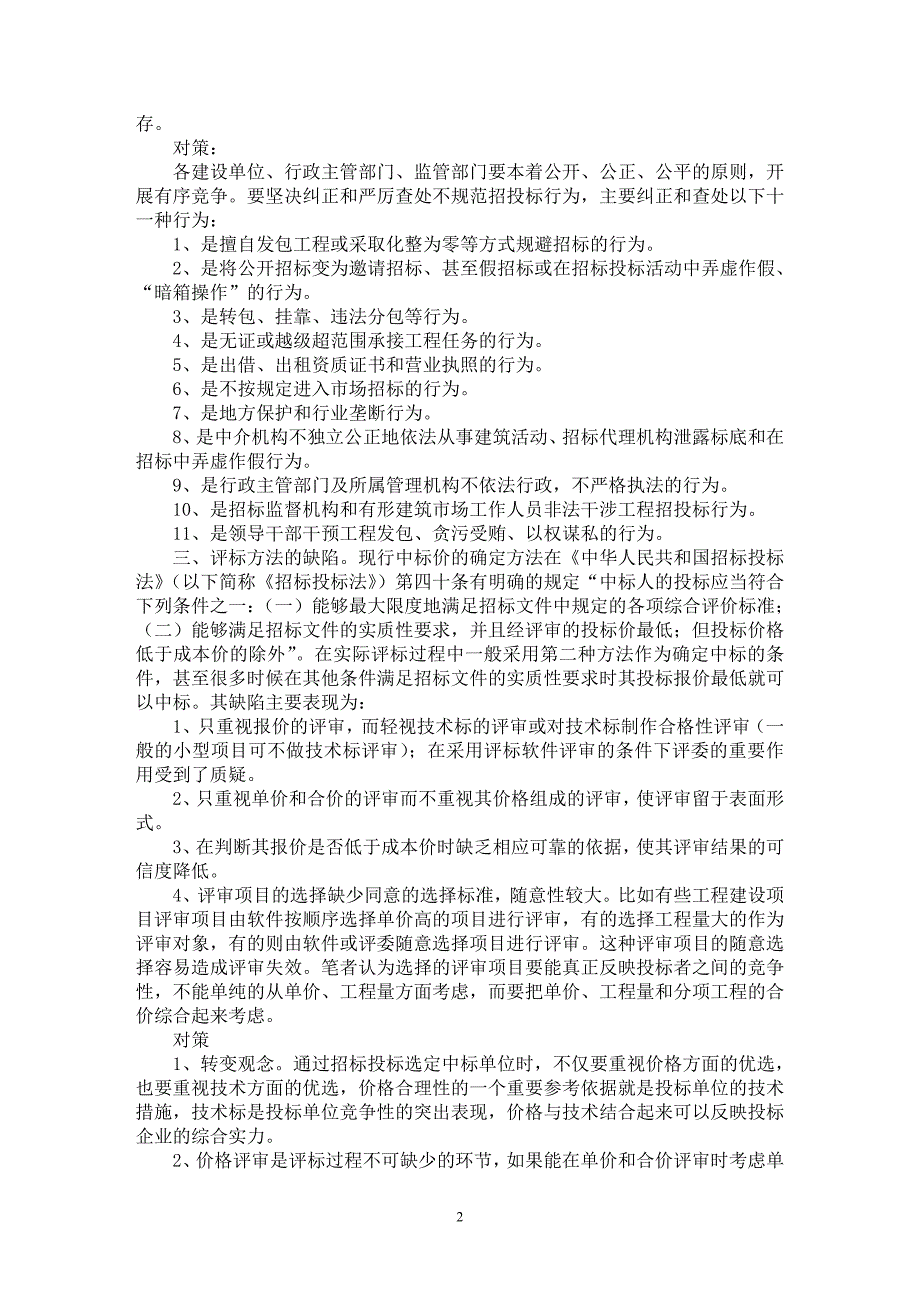 存。

对策：

各建设单位、行政主管部门、监管部门要本着公开、公正、公平的原则，开展有序竞争。要坚决纠正和严厉查处不规范招投标行为，主要纠正和查处以下十一种行为：

1、是擅自发包工程或采取化整为零等方式规避招标的行为。

2、是将公开招标变为邀请招标、甚至假招标或在招标投标活动中弄虚作假、“暗箱操作”的行为。

3、是转包、挂靠、违法分包等行为。

4、是无证或越级超范围承接工程任务的行为。

5、是出借、出租资质证书和营业执照的行为。

6、是不按规定进入市场招标的行为。

7、是地方保护和行业垄断行为。

8、是中介机构不独立公正地依法从事建筑活动、招标代理机构泄露标底和在招标中弄虚作假行为。

9、是行政主管部门及所属管理机构不依法行政，不严格执法的行为。

10、是招标监督机构和有形建筑市场工作人员非法干涉工程招投标行为。

11、是领导干部干预工程发包、贪污受贿、以权谋私的行为。

三、评标方法的缺陷。现行中标价的确定方法在《中华人民共和国招标投标法》（以下简称《招标投标法》）第四十条有明确的规定“中标人的投标应当符合下列条件之一：（一）能够最大限度地满足招标文件中规定的各项综合评价标准；（二）能够满足招标文件的实质性要求，并且经评审的投标价最低；但投标价格低于成本价的除外”。在实际评标过程中一般采用第二种方法作为确定中标的条件，甚至很多时候在其他条件满足招标文件的实质性要求时其投标报价最低就可以中标。其缺陷主要表现为：

1、只重视报价的评审，而轻视技术标的评审或对技术标制作合格性评审（一般的小型项目可不做技术标评审）；在采用评标软件评审的条件下评委的重要作用受到了质疑。

2、只重视单价和合价的评审而不重视其价格组成的评审，使评审留于表面形式。

3、在判断其报价是否低于成本价时缺乏相应可靠的依据，使其评审结果的可信度降低。

4、评审项目的选择缺少同意的选择标准，随意性较大。比如有些工程建设项目评审项目由软件按顺序选择单价高的项目进行评审，有的选择工程量大的作为评审对象，有的则由软件或评委随意选择项目进行评审。这种评审项目的随意选择容易造成评审失效。笔者认为选择的评审项目要能真正反映投标者之间的竞争性，不能单纯的从单价、工程量方面考虑，而要把单价、工程量和分项工程的合价综合起来考虑。

对策

1、转变观念。通过招标投标选定中标单位时，不仅要重视价格方面的优选，也要重视技术方面的优选，价格合理性的一个重要参考依据就是投标单位的技术措施，技术标是投标单位竞争性的突出表现，价格与技术结合起来可以反映投标企业的综合实力。

2、价格评审是评标过程不可缺少的环节，如果能在单价和合价评审时考虑单

2